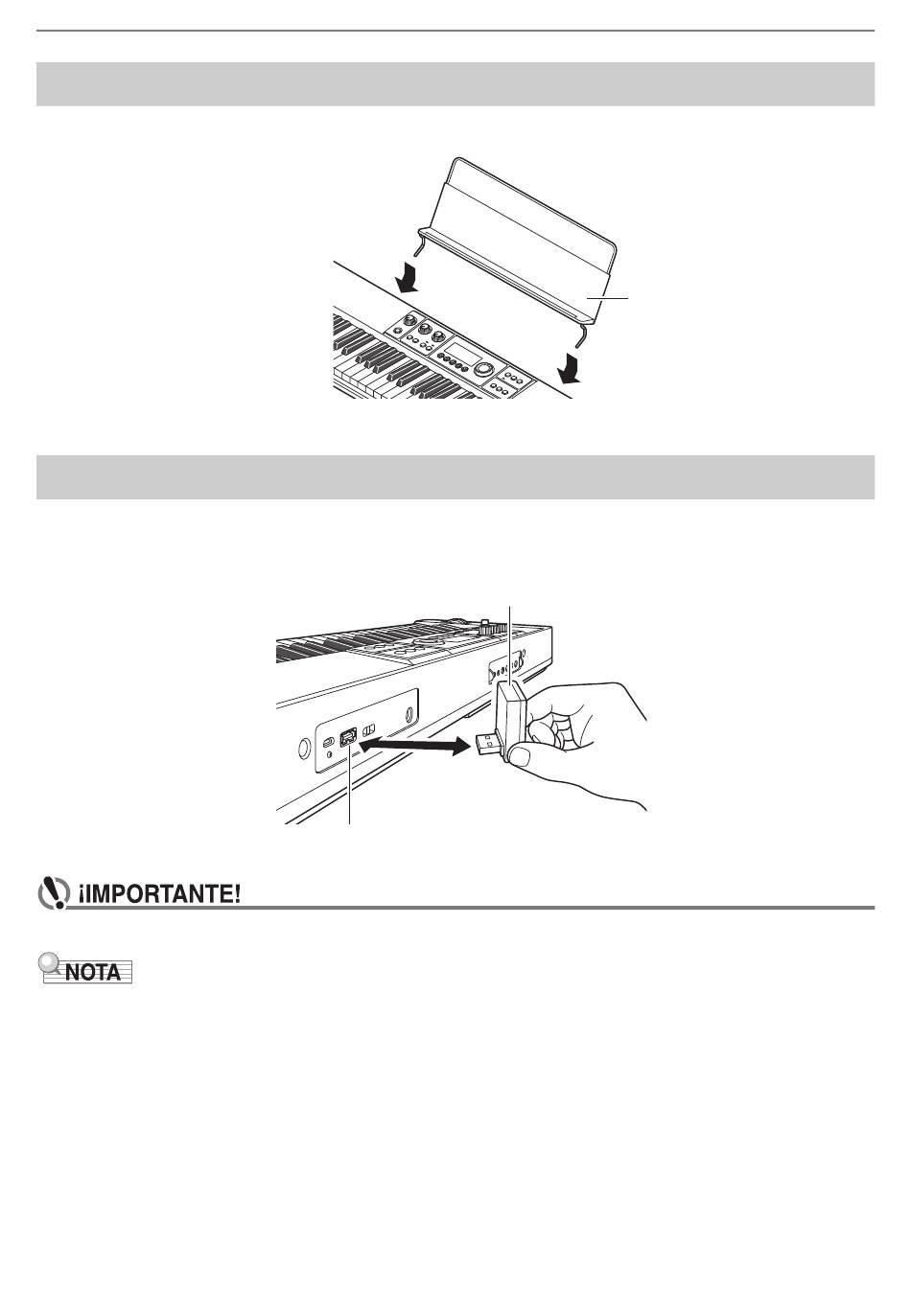 ¡IMPORTANTE!

NOTA